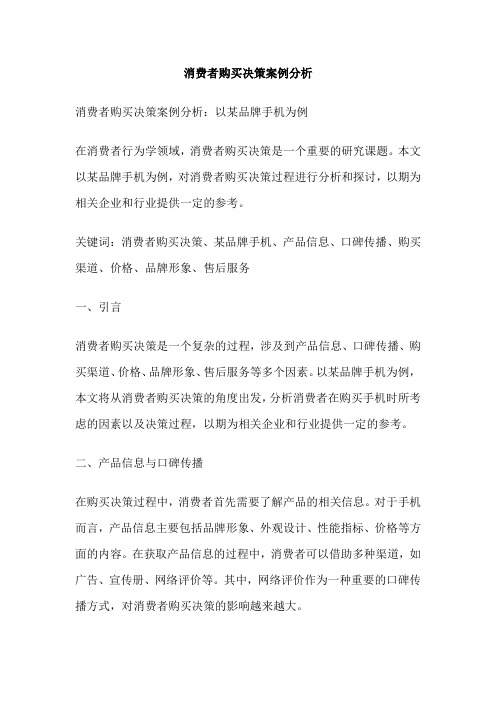 消费者购买决策案例分析

消费者购买决策案例分析：以某品牌手机为例

在消费者行为学领域，消费者购买决策是一个重要的研究课题。本文以某品牌手机为例，对消费者购买决策过程进行分析和探讨，以期为相关企业和行业提供一定的参考。

关键词：消费者购买决策、某品牌手机、产品信息、口碑传播、购买渠道、价格、品牌形象、售后服务

一、引言

消费者购买决策是一个复杂的过程，涉及到产品信息、口碑传播、购买渠道、价格、品牌形象、售后服务等多个因素。以某品牌手机为例，本文将从消费者购买决策的角度出发，分析消费者在购买手机时所考虑的因素以及决策过程，以期为相关企业和行业提供一定的参考。

二、产品信息与口碑传播

在购买决策过程中，消费者首先需要了解产品的相关信息。对于手机而言，产品信息主要包括品牌形象、外观设计、性能指标、价格等方面的内容。在获取产品信息的过程中，消费者可以借助多种渠道，如广告、宣传册、网络评价等。其中，网络评价作为一种重要的口碑传播方式，对消费者购买决策的影响越来越大。